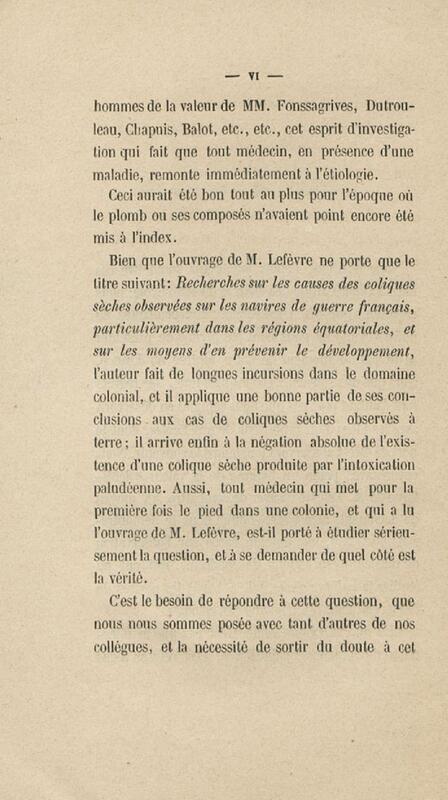 — VI —

hommes de la valeur de MM. Fonssagrives, Dutrouleau, Chapuis, Balot, etc., etc., cet esprit d'investigation qui fait que tout médecin, en présence d'une maladie, remonte immédiatement à l'étiologie.

Ceci aurait été bon tout au plus pour l'époque où le plomb ou ses composés n'avaient point encore été mis à l'index.

Bien que l'ouvrage de M. Lefèvre ne porte que le titre suivant: Recherches sur les causes des coliques sèches observées sur les navires de guerre français, particulièrement dans les régions équatoriales, et sur les moyens d'en prévenir le développement, l'auteur fait de longues incursions dans le domaine colonial, et il applique une bonne partie de ses conclusions aux cas de coliques sèches observés à terre; il arrive enfin à la négation absolue de l'existence d'une colique sèche produite par l'intoxication paludéenne. Aussi, tout médecin qui met pour la première fois le pied dans une colonie, et qui a lu l'ouvrage de M. Lefèvre, est-il porté à étudier sérieusement la question, et à se demander de quel côté est la vérité.

C'est le besoin de répondre à cette question, que nous nous sommes posée avec tant d'autres de nos collègues, et la nécessité de sortir du doute à cet